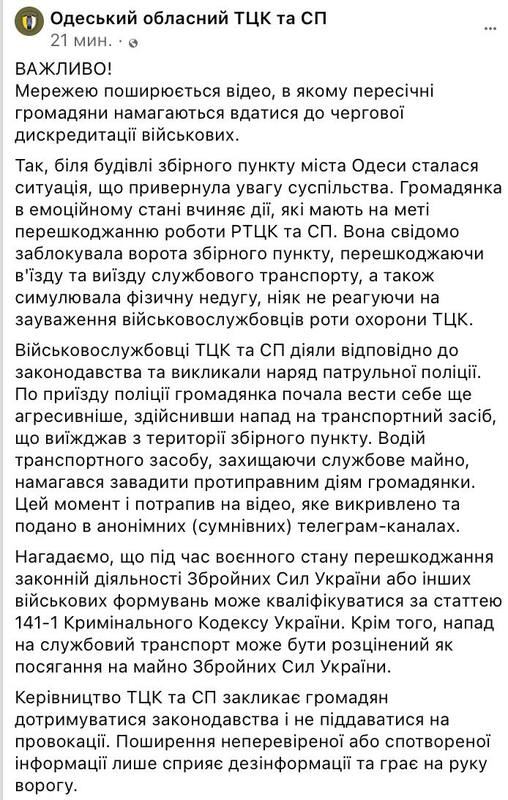 Одеський обласний ТЦК та СП
21 мин. ·

ВАЖЛИВО!
Мережею поширюється відео, в якому пересічні громадяни намагаються вдатися до чергової дискредитації військових.

Так, біля будівлі збірного пункту міста Одеси сталася ситуація, що привернула увагу суспільства. Громадянка в емоційному стані вчиняє дії, які мають на меті перешкоджанню роботи РТЦК та СП. Вона свідомо заблокувала ворота збірного пункту, перешкоджаючи в'їзду та виїзду службового транспорту, а також симулювала фізичну недугу, ніяк не реагуючи на зауваження військовослужбовців роти охорони ТЦК.

Військовослужбовці ТЦК та СП діяли відповідно до законодавства та викликали наряд патрульної поліції. По приїзду поліції громадянка почала вести себе ще агресивніше, здійснивши напад на транспортний засіб, що виїжджав з території збірного пункту. Водій транспортного засобу, захищаючи службове майно, намагався завадити протиправним діям громадянки. Цей момент і потрапив на відео, яке викривлено та подано в анонімних (сумнівних) телеграм-каналах.

Нагадаємо, що під час воєнного стану перешкоджання законній діяльності Збройних Сил України або інших військових формувань може кваліфікуватися за статтею 141-1 Кримінального Кодексу України. Крім того, напад на службовий транспорт може бути розцінений як посягання на майно Збройних Сил України.

Керівництво ТЦК та СП закликає громадян дотримуватися законодавства і не піддаватися на провокації. Поширення неперевіреної або спотвореної інформації лише сприяє дезінформації та грає на руку ворогу.